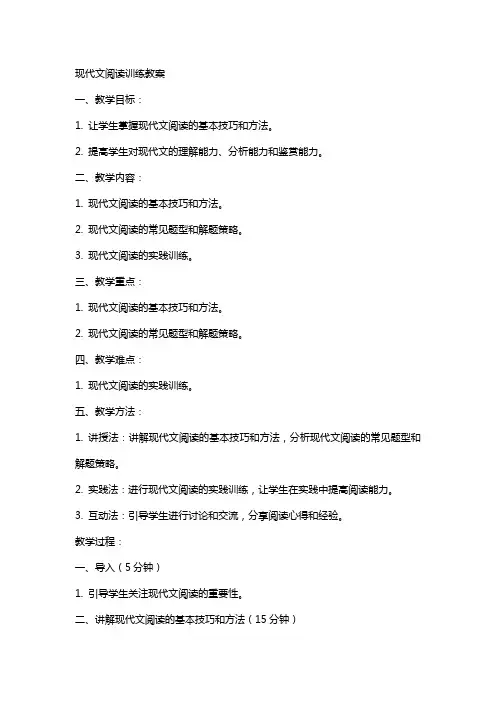 现代文阅读训练教案

一、教学目标：

1. 让学生掌握现代文阅读的基本技巧和方法。

2. 提高学生对现代文的理解能力、分析能力和鉴赏能力。

二、教学内容：

1. 现代文阅读的基本技巧和方法。

2. 现代文阅读的常见题型和解题策略。

3. 现代文阅读的实践训练。

三、教学重点：

1. 现代文阅读的基本技巧和方法。

2. 现代文阅读的常见题型和解题策略。

四、教学难点：

1. 现代文阅读的实践训练。

五、教学方法：

1. 讲授法：讲解现代文阅读的基本技巧和方法，分析现代文阅读的常见题型和解题策略。

2. 实践法：进行现代文阅读的实践训练，让学生在实践中提高阅读能力。

3. 互动法：引导学生进行讨论和交流，分享阅读心得和经验。

教学过程：

一、导入（5分钟）

1. 引导学生关注现代文阅读的重要性。

二、讲解现代文阅读的基本技巧和方法（15分钟）